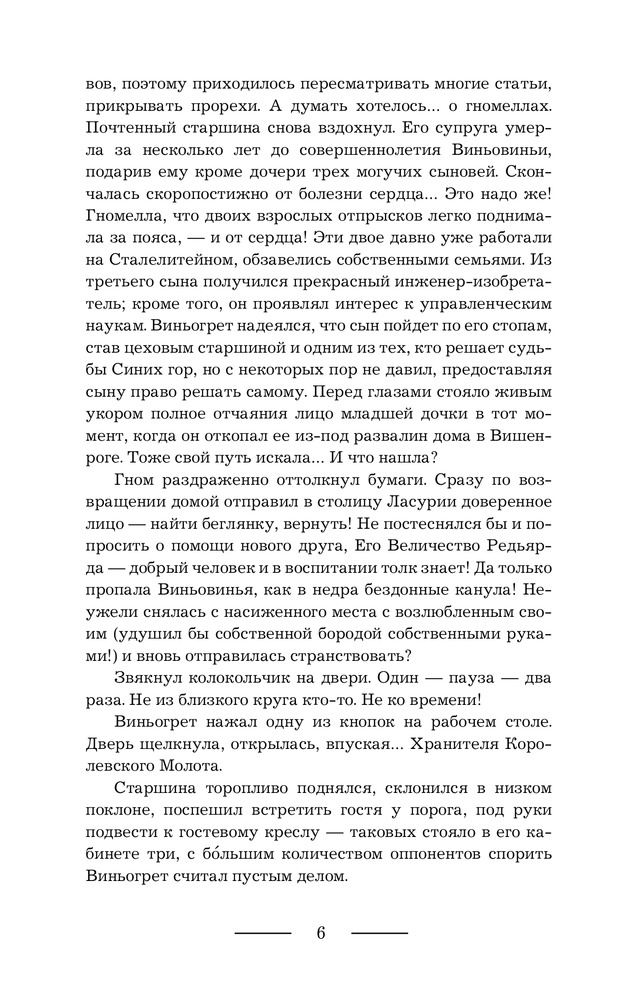 вов, поэтому приходилось пересматривать многие статьи, прикрывать прорехи. А думать хотелось... о гномеллах. Почтенный старшина снова вздохнул. Его супруга умерла за несколько лет до совершеннолетия Виньовиньи, подарив ему кроме дочери трех могучих сыновей. Скончалась скоропостижно от болезни сердца... Это надо же! Гномелла, что двоих взрослых отпрысков легко поднимала за пояса, — и от сердца! Эти двое давно уже работали на Сталелитейном, обзавелись собственными семьями. Из третьего сына получился прекрасный инженер-изобретатель; кроме того, он проявлял интерес к управленческим наукам. Виньогрет надеялся, что сын пойдет по его стопам, став цеховым старшиной и одним из тех, кто решает судьбы Синих гор, но с некоторых пор не давил, предоставляя сыну право решать самому. Перед глазами стояло живым укором полное отчаяния лицо младшей дочки в тот момент, когда он откопал ее из-под развалин дома в Вишенроге. Тоже свой путь искала... И что нашла?

Гном раздраженно оттолкнул бумаги. Сразу по возвращении домой отправил в столицу Ласурии доверенное лицо — найти беглянку, вернуть! Не постеснялся бы и попросить о помощи нового друга, Его Величество Редьярда — добрый человек и в воспитании толк знает! Да только пропала Виньовинья, как в недра бездонные канула! Неужели снялась с насиженного места с возлюбленным своим (удушил бы собственной бородой собственными руками!) и вновь отправилась странствовать?

Звякнул колокольчик на двери. Один — пауза — два раза. Не из близкого круга кто-то. Не ко времени!

Виньогрет нажал одну из кнопок на рабочем столе. Дверь щелкнула, открылась, впуская... Хранителя Королевского Молота.

Старшина торопливо поднялся, склонился в низком поклоне, поспешил встретить гостя у порога, под руки подвести к гостевому креслу — таковых стояло в его кабинете три, с бо́льшим количеством оппонентов спорить Виньогрет считал пустым делом.

6